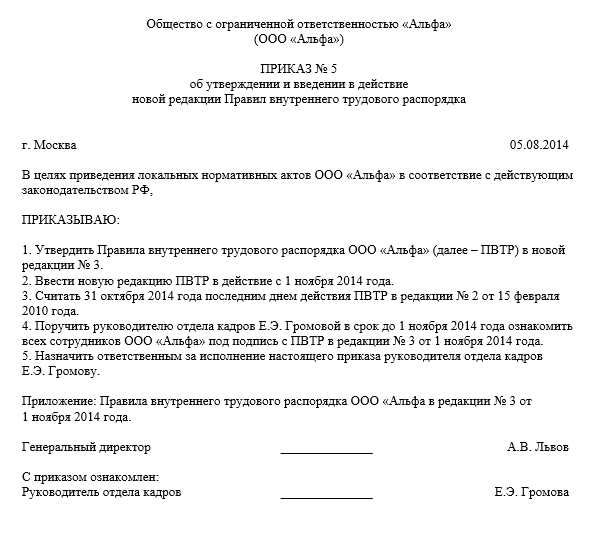 Общество с ограниченной ответственностью «Альфа»
(ООО «Альфа»)

ПРИКАЗ № 5
об утверждении и введении в действие
новой редакции Правил внутреннего трудового распорядка

г. Москва

05.08.2014

В целях приведения локальных нормативных актов ООО «Альфа» в соответствие с действующим законодательством РФ,

ПРИКАЗЫВАЮ:

1. Утвердить Правила внутреннего трудового распорядка ООО «Альфа» (далее – ПВТР) в новой редакции № 3.
2. Ввести новую редакцию ПВТР в действие с 1 ноября 2014 года.
3. Считать 31 октября 2014 года последним днем действия ПВТР в редакции № 2 от 15 февраля 2010 года.
4. Поручить руководителю отдела кадров Е.Э. Громовой в срок до 1 ноября 2014 года ознакомить всех сотрудников ООО «Альфа» под подпись с ПВТР в редакции № 3 от 1 ноября 2014 года.
5. Назначить ответственным за исполнение настоящего приказа руководителя отдела кадров Е.Э. Громову.

Приложение: Правила внутреннего трудового распорядка ООО «Альфа в редакции № 3 от 1 ноября 2014 года.

Генеральный директор ______________ А.В. Львов

С приказом ознакомлен:
Руководитель отдела кадров ______________ Е.Э. Громова